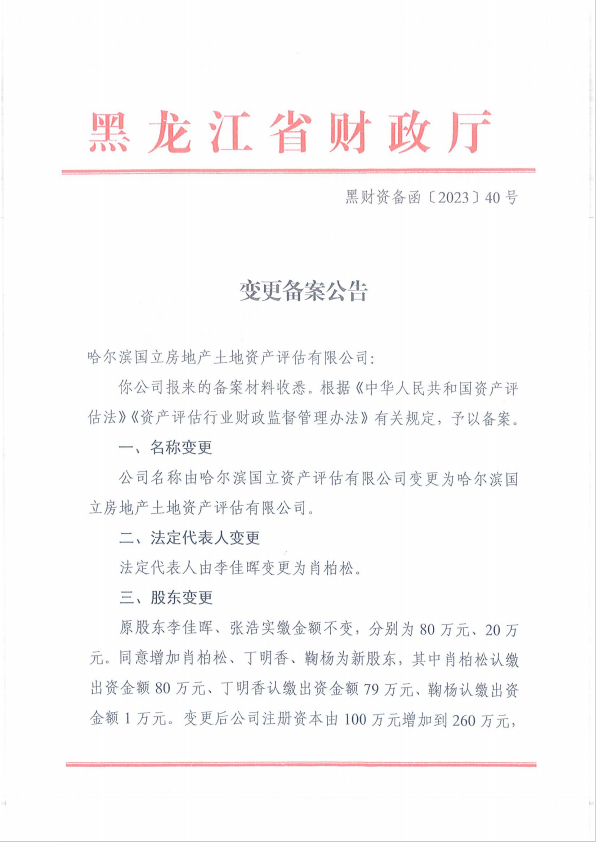 黑龙江省财政厅

黑财资备函〔2023〕40号

变更备案公告

哈尔滨国立房地产土地资产评估有限公司：

你公司报来的备案材料收悉。根据《中华人民共和国资产评估法》《资产评估行业财政监督管理办法》有关规定，予以备案。

一、名称变更

公司名称由哈尔滨国立资产评估有限公司变更为哈尔滨国立房地产土地资产评估有限公司。

二、法定代表人变更

法定代表人由李佳晖变更为肖柏松。

三、股东变更

原股东李佳晖、张浩实缴金额不变，分别为80万元、20万元。同意增加肖柏松、丁明香、鞠杨为新股东，其中肖柏松认缴出资金额80万元、丁明香认缴出资金额79万元、鞠杨认缴出资金额1万元。变更后公司注册资本由100万元增加到260万元，